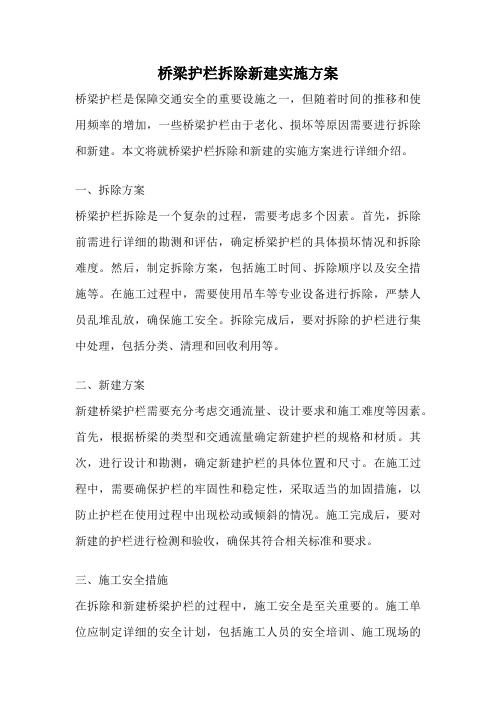 桥梁护栏拆除新建实施方案

桥梁护栏是保障交通安全的重要设施之一，但随着时间的推移和使用频率的增加，一些桥梁护栏由于老化、损坏等原因需要进行拆除和新建。本文将就桥梁护栏拆除和新建的实施方案进行详细介绍。

一、拆除方案

桥梁护栏拆除是一个复杂的过程，需要考虑多个因素。首先，拆除前需进行详细的勘测和评估，确定桥梁护栏的具体损坏情况和拆除难度。然后，制定拆除方案，包括施工时间、拆除顺序以及安全措施等。在施工过程中，需要使用吊车等专业设备进行拆除，严禁人员乱堆乱放，确保施工安全。拆除完成后，要对拆除的护栏进行集中处理，包括分类、清理和回收利用等。

二、新建方案

新建桥梁护栏需要充分考虑交通流量、设计要求和施工难度等因素。首先，根据桥梁的类型和交通流量确定新建护栏的规格和材质。其次，进行设计和勘测，确定新建护栏的具体位置和尺寸。在施工过程中，需要确保护栏的牢固性和稳定性，采取适当的加固措施，以防止护栏在使用过程中出现松动或倾斜的情况。施工完成后，要对新建的护栏进行检测和验收，确保其符合相关标准和要求。

三、施工安全措施

在拆除和新建桥梁护栏的过程中，施工安全是至关重要的。施工单位应制定详细的安全计划，包括施工人员的安全培训、施工现场的